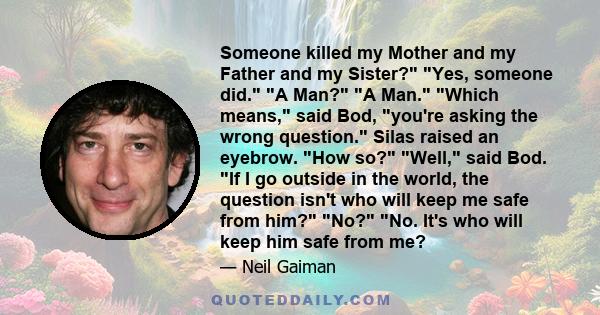 Someone killed my Mother and my Father and my Sister?" "Yes, someone did." "A Man?" "A Man." "Which means," said Bod, "you're asking the wrong question." Silas raised an eyebrow. "How so?" "Well," said Bod. "If I go outside in the world, the question isn't who will keep me safe from him?" "No?" "No. It's who will keep him safe from me?

— Neil Gaiman

QUOTEDDAILY.COM